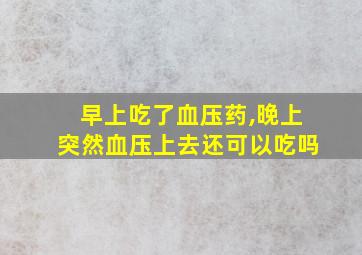 早上吃了血压药,晚上突然血压上去还可以吃吗